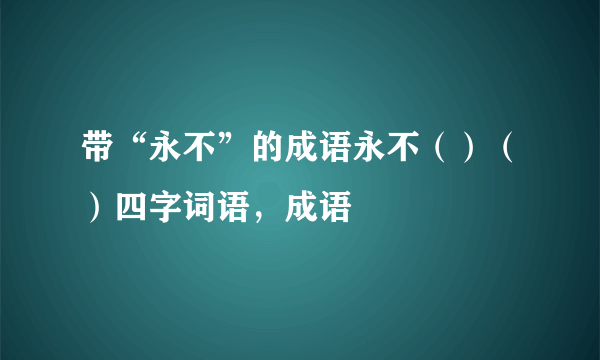 带“永不”的成语永不（）（）四字词语，成语